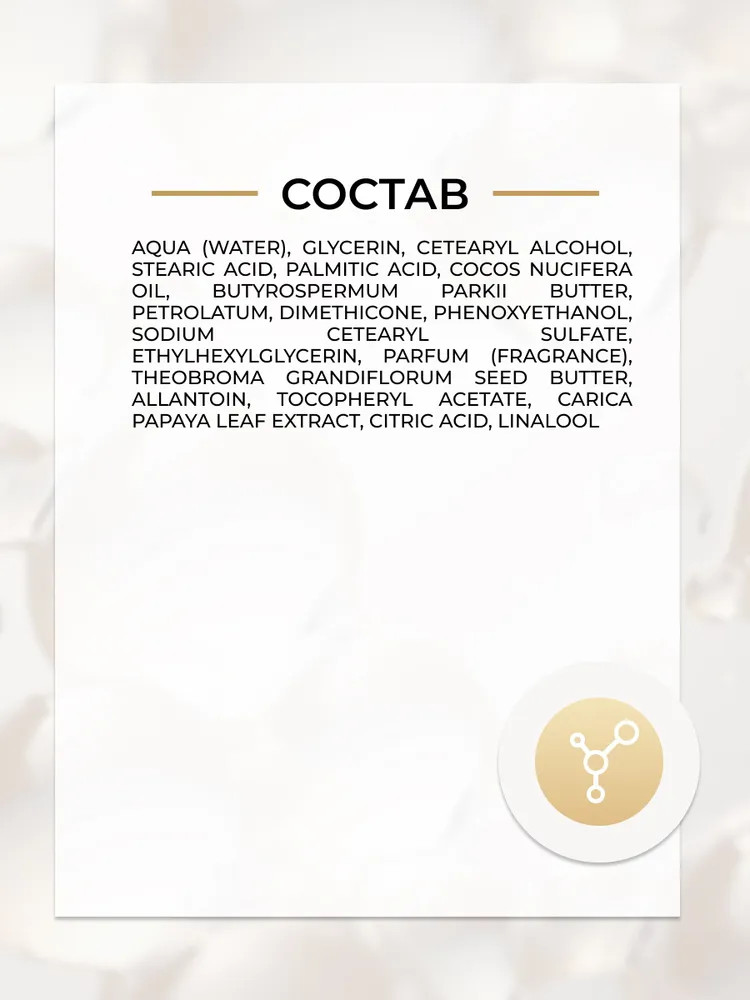 СОСТАВ

AQUA (WATER), GLYCERIN, CETEARYL ALCOHOL, STEARIC ACID, PALMITIC ACID, COCOS NUCIFERA OIL, BUTYROSPERMUM PARKII BUTTER, PETROLATUM, DIMETHICONE, PHENOXYETHANOL, SODIUM CETEARYL SULFATE, ETHYLHEXYLGLYCERIN, PARFUM (FRAGRANCE), THEOBROMA GRANDIFLORUM SEED BUTTER, ALLANTOIN, TOCOPHERYL ACETATE, CARICA PAPAYA LEAF EXTRACT, CITRIC ACID, LINALOOL